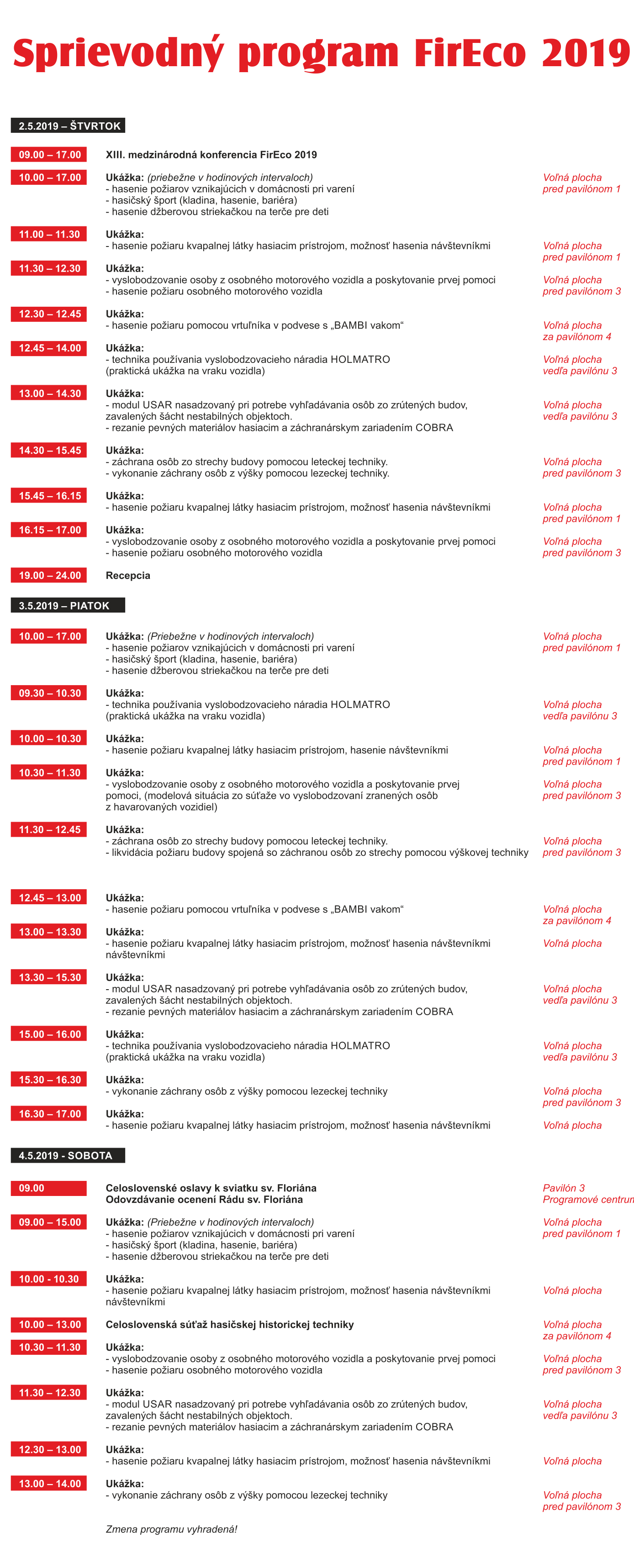 Sprievodný program FirEco 2019

2.5.2019 – ŠTVRTOK

09.00 – 17.00 XIII. medzinárodná konferencia FirEco 2019

10.00 – 17.00 Ukážka: (priebežne v hodinových intervaloch)
- hasenie požiarov vznikajúcich v domácnosti pri varení
- hasičský šport (kladina, hasenie, bariéra)
- hasenie džberovou striekačkou na terče pre deti
Voľná plocha pred pavilónom 1

11.00 – 11.30 Ukážka:
- hasenie požiaru kvapalnej látky hasiacim prístrojom, možnosť hasenia návštevníkmi
Voľná plocha pred pavilónom 1

11.30 – 12.30 Ukážka:
- vyslobodzovanie osoby z osobného motorového vozidla a poskytovanie prvej pomoci
- hasenie požiaru osobného motorového vozidla
Voľná plocha pred pavilónom 3

12.30 – 12.45 Ukážka:
- hasenie požiaru pomocou vrtuľníka v podvese s „BAMBI vakom“
Voľná plocha za pavilónom 4

12.45 – 14.00 Ukážka:
- technika používania vyslobodzovacieho náradia HOLMATRO (praktická ukážka na vraku vozidla)
Voľná plocha vedľa pavilónu 3

13.00 – 14.30 Ukážka:
- modul USAR nasadzovaný pri potrebe vyhľadávania osôb zo zrútených budov, zavalených šácht nestabilných objektoch.
- rezanie pevných materiálov hasiacim a záchranárskym zariadením COBRA
Voľná plocha vedľa pavilónu 3

14.30 – 15.45 Ukážka:
- záchrana osôb zo strechy budovy pomocou leteckej techniky.
- vykonanie záchrany osôb z výšky pomocou lezeckej techniky.
Voľná plocha pred pavilónom 3

15.45 – 16.15 Ukážka:
- hasenie požiaru kvapalnej látky hasiacim prístrojom, možnosť hasenia návštevníkmi
Voľná plocha pred pavilónom 1

16.15 – 17.00 Ukážka:
- vyslobodzovanie osoby z osobného motorového vozidla a poskytovanie prvej pomoci
- hasenie požiaru osobného motorového vozidla
Voľná plocha pred pavilónom 3

19.00 – 24.00 Recepcia

3.5.2019 – PIATOK

10.00 – 17.00 Ukážka: (Priebežne v hodinových intervaloch)
- hasenie požiarov vznikajúcich v domácnosti pri varení
- hasičský šport (kladina, hasenie, bariéra)
- hasenie džberovou striekačkou na terče pre deti
Voľná plocha pred pavilónom 1

09.30 – 10.30 Ukážka:
- technika používania vyslobodzovacieho náradia HOLMATRO (praktická ukážka na vraku vozidla)
Voľná plocha vedľa pavilónu 3

10.00 – 10.30 Ukážka:
- hasenie požiaru kvapalnej látky hasiacim prístrojom, hasenie návštevníkmi
Voľná plocha pred pavilónom 1

10.30 – 11.30 Ukážka:
- vyslobodzovanie osoby z osobného motorového vozidla a poskytovanie prvej pomoci, (modelová situácia zo súťaže vo vyslobodzovaní zranených osôb z havarovaných vozidiel)
Voľná plocha pred pavilónom 3

11.30 – 12.45 Ukážka:
- záchrana osôb zo strechy budovy pomocou leteckej techniky.
- likvidácia požiaru budovy spojená so záchranou osôb zo strechy pomocou výškovej techniky
Voľná plocha pred pavilónom 3

12.45 – 13.00 Ukážka:
- hasenie požiaru pomocou vrtuľníka v podvese s „BAMBI vakom“
Voľná plocha za pavilónom 4

13.00 – 13.30 Ukážka:
- hasenie požiaru kvapalnej látky hasiacim prístrojom, možnosť hasenia návštevníkmi návštevníkmi
Voľná plocha

13.30 – 15.30 Ukážka:
- modul USAR nasadzovaný pri potrebe vyhľadávania osôb zo zrútených budov, zavalených šácht nestabilných objektoch.
- rezanie pevných materiálov hasiacim a záchranárskym zariadením COBRA
Voľná plocha vedľa pavilónu 3

15.00 – 16.00 Ukážka:
- technika používania vyslobodzovacieho náradia HOLMATRO (praktická ukážka na vraku vozidla)
Voľná plocha vedľa pavilónu 3

15.30 – 16.30 Ukážka:
- vykonanie záchrany osôb z výšky pomocou lezeckej techniky
Voľná plocha pred pavilónom 3

16.30 – 17.00 Ukážka:
- hasenie požiaru kvapalnej látky hasiacim prístrojom, možnosť hasenia návštevníkmi
Voľná plocha

4.5.2019 - SOBOTA

09.00 Celoslovenské oslavy k sviatku sv. Floriána
Odovzdávanie ocenení Rádu sv. Floriána
Pavilón 3 Programové centrum

09.00 – 15.00 Ukážka: (Priebežne v hodinových intervaloch)
- hasenie požiarov vznikajúcich v domácnosti pri varení
- hasičský šport (kladina, hasenie, bariéra)
- hasenie džberovou striekačkou na terče pre deti
Voľná plocha pred pavilónom 1

10.00 - 10.30 Ukážka:
- hasenie požiaru kvapalnej látky hasiacim prístrojom, možnosť hasenia návštevníkmi návštevníkmi
Voľná plocha

10.00 – 13.00 Celoslovenská súťaž hasičskej historickej techniky
Voľná plocha za pavilónom 4

10.30 – 11.30 Ukážka:
- vyslobodzovanie osoby z osobného motorového vozidla a poskytovanie prvej pomoci
- hasenie požiaru osobného motorového vozidla
Voľná plocha pred pavilónom 3

11.30 – 12.30 Ukážka:
- modul USAR nasadzovaný pri potrebe vyhľadávania osôb zo zrútených budov, zavalených šácht nestabilných objektoch.
- rezanie pevných materiálov hasiacim a záchranárskym zariadením COBRA
Voľná plocha vedľa pavilónu 3

12.30 – 13.00 Ukážka:
- hasenie požiaru kvapalnej látky hasiacim prístrojom, možnosť hasenia návštevníkmi
Voľná plocha

13.00 – 14.00 Ukážka:
- vykonanie záchrany osôb z výšky pomocou lezeckej techniky
Voľná plocha pred pavilónom 3

Zmena programu vyhradená!